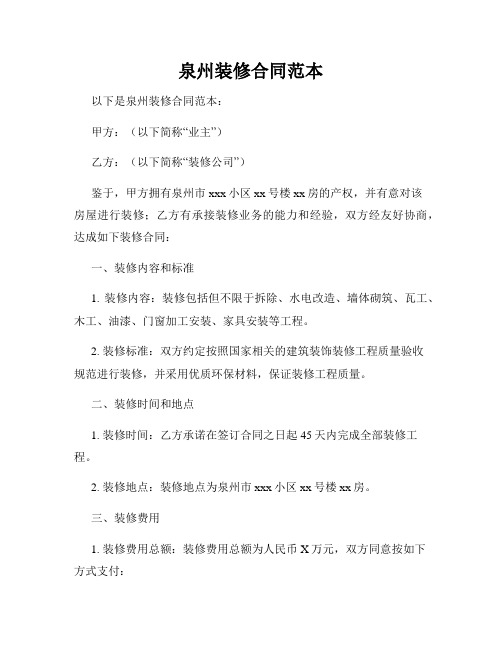 泉州装修合同范本

以下是泉州装修合同范本：

甲方：（以下简称“业主”）

乙方：（以下简称“装修公司”）

鉴于，甲方拥有泉州市 xxx 小区 xx 号楼 xx 房的产权，并有意对该房屋进行装修；乙方有承接装修业务的能力和经验，双方经友好协商，达成如下装修合同：

一、装修内容和标准

1. 装修内容：装修包括但不限于拆除、水电改造、墙体砌筑、瓦工、木工、油漆、门窗加工安装、家具安装等工程。

2. 装修标准：双方约定按照国家相关的建筑装饰装修工程质量验收规范进行装修，并采用优质环保材料，保证装修工程质量。

二、装修时间和地点

1. 装修时间：乙方承诺在签订合同之日起 45 天内完成全部装修工程。

2. 装修地点：装修地点为泉州市 xxx 小区 xx 号楼 xx 房。

三、装修费用

1. 装修费用总额：装修费用总额为人民币 X 万元，双方同意按如下方式支付：